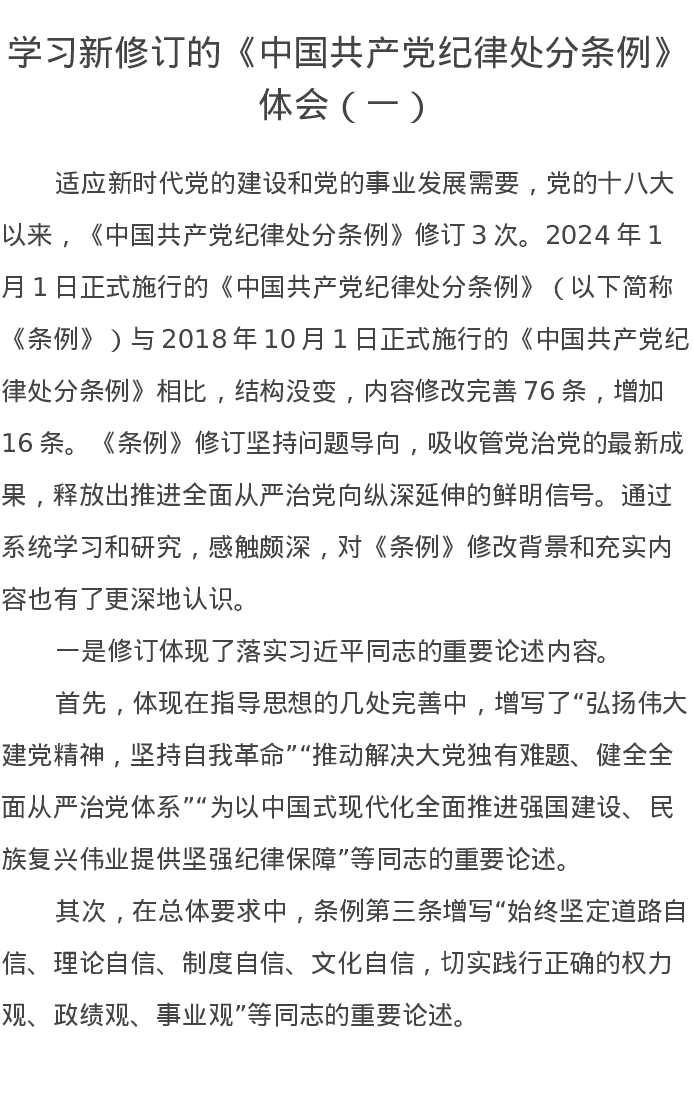 学习新修订的《中国共产党纪律处分条例》体会（一）

适应新时代党的建设和党的事业发展需要，党的十八大以来，《中国共产党纪律处分条例》修订 3 次。2024 年 1 月 1 日正式施行的《中国共产党纪律处分条例》（以下简称《条例》）与 2018 年 10 月 1 日正式施行的《中国共产党纪律处分条例》相比，结构没变，内容修改完善 76 条，增加 16 条。《条例》修订坚持问题导向，吸收管党治党的最新成果，释放出推进全面从严治党向纵深延伸的鲜明信号。通过系统学习和研究，感触颇深，对《条例》修改背景和充实内容也有了更深地认识。

一是修订体现了落实习近平同志的重要论述内容。

首先，体现在指导思想的几处完善中，增写了“弘扬伟大建党精神，坚持自我革命”“推动解决大党独有难题、健全全面从严治党体系”“为以中国式现代化全面推进强国建设、民族复兴伟业提供坚强纪律保障”等同志的重要论述。

其次，在总体要求中，条例第三条增写“始终坚定道路自信、理论自信、制度自信、文化自信，切实践行正确的权力观、政绩观、事业观”等同志的重要论述。